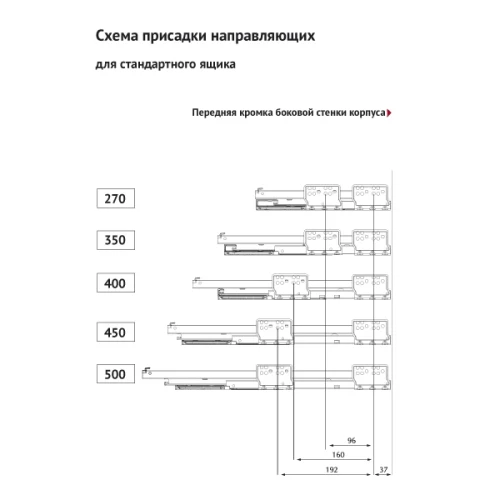 Схема присадки направляющих

для стандартного ящика

Передняя кромка боковой стенки корпуса

270

350

400

450

500

96

160

192

37